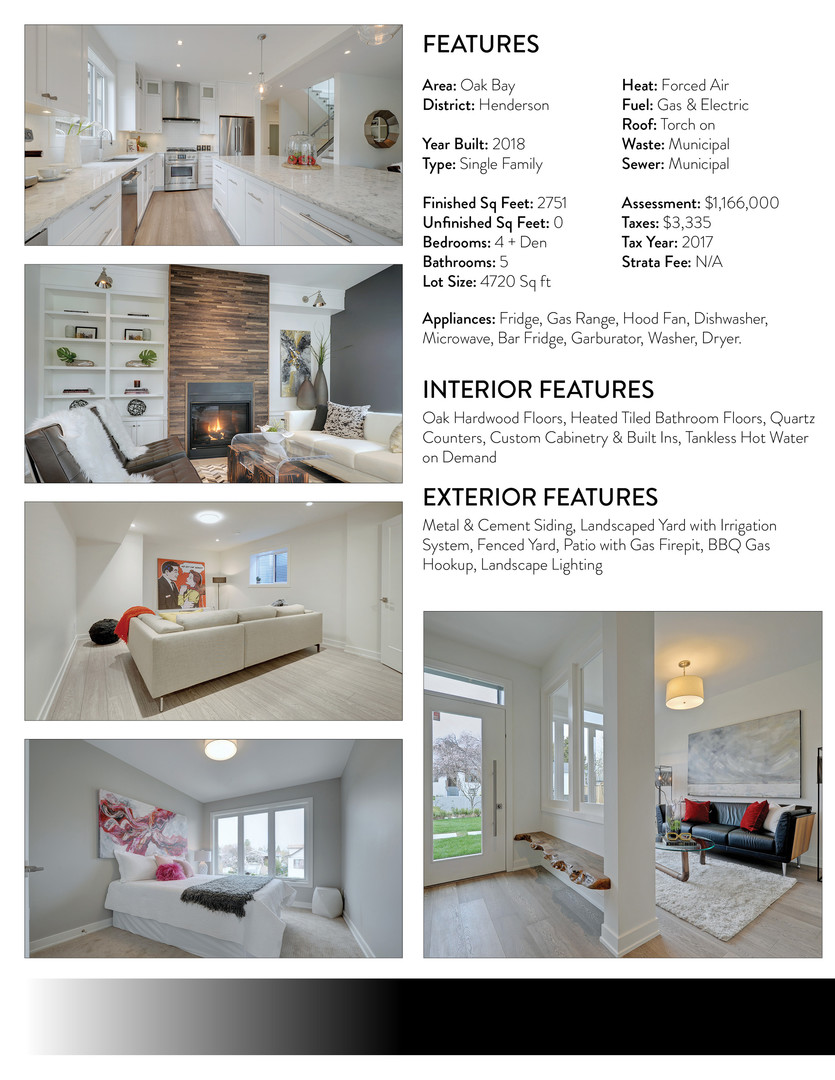 FEATURES

Area: Oak Bay
District: Henderson

Year Built: 2018
Type: Single Family

Finished Sq Feet: 2751
Unfinished Sq Feet: 0
Bedrooms: 4 + Den
Bathrooms: 5
Lot Size: 4720 Sq ft

Heat: Forced Air
Fuel: Gas & Electric
Roof: Torch on
Waste: Municipal
Sewer: Municipal

Assessment: $1,166,000
Taxes: $3,335
Tax Year: 2017
Strata Fee: N/A

Appliances: Fridge, Gas Range, Hood Fan, Dishwasher, Microwave, Bar Fridge, Garburator, Washer, Dryer.

INTERIOR FEATURES

Oak Hardwood Floors, Heated Tiled Bathroom Floors, Quartz Counters, Custom Cabinetry & Built Ins, Tankless Hot Water on Demand

EXTERIOR FEATURES

Metal & Cement Siding, Landscaped Yard with Irrigation System, Fenced Yard, Patio with Gas Firepit, BBQ Gas Hookup, Landscape Lighting